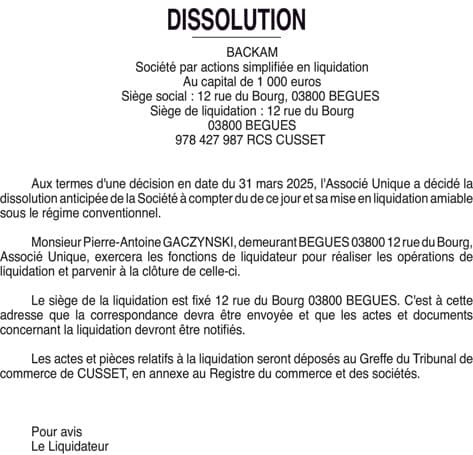 DISSOLUTION

BACKAM
Société par actions simplifiée en liquidation
Au capital de 1 000 euros
Siège social : 12 rue du Bourg, 03800 BEGUES
Siège de liquidation : 12 rue du Bourg
03800 BEGUES
978 427 987 RCS CUSSET

Aux termes d'une décision en date du 31 mars 2025, l'Associé Unique a décidé la dissolution anticipée de la Société à compter du de ce jour et sa mise en liquidation amiable sous le régime conventionnel.

Monsieur Pierre-Antoine GACZYNSKI, demeurant BEGUES 03800 12 rue du Bourg, Associé Unique, exercera les fonctions de liquidateur pour réaliser les opérations de liquidation et parvenir à la clôture de celle-ci.

Le siège de la liquidation est fixé 12 rue du Bourg 03800 BEGUES. C'est à cette adresse que la correspondance devra être envoyée et que les actes et documents concernant la liquidation devront être notifiés.

Les actes et pièces relatifs à la liquidation seront déposés au Greffe du Tribunal de commerce de CUSSET, en annexe au Registre du commerce et des sociétés.

Pour avis
Le Liquidateur